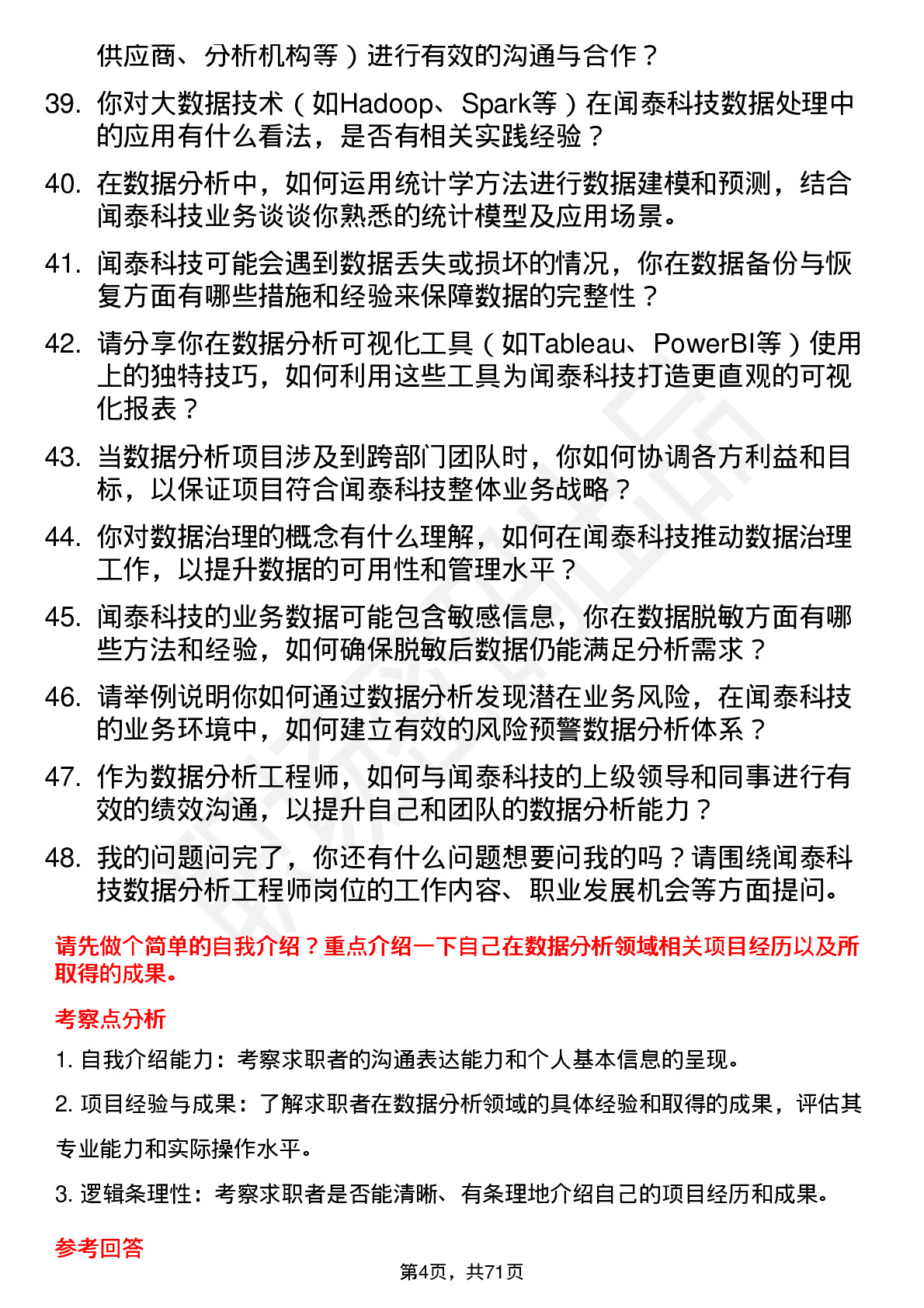 供应商、分析机构等）进行有效的沟通与合作？

39. 你对大数据技术（如Hadoop、Spark等）在闻泰科技数据处理中的应用有什么看法，是否有相关实践经验？

40. 在数据分析中，如何运用统计学方法进行数据建模和预测，结合闻泰科技业务谈谈你熟悉的统计模型及应用场景。

41. 闻泰科技可能会遇到数据丢失或损坏的情况，你在数据备份与恢复方面有哪些措施和经验来保障数据的完整性？

42. 请分享你在数据分析可视化工具（如Tableau、PowerBI等）使用上的独特技巧，如何利用这些工具为闻泰科技打造更直观的可视化报表？

43. 当数据分析项目涉及到跨部门团队时，你如何协调各方利益和目标，以保证项目符合闻泰科技整体业务战略？

44. 你对数据治理的概念有什么理解，如何在闻泰科技推动数据治理工作，以提升数据的可用性和管理水平？

45. 闻泰科技的业务数据可能包含敏感信息，你在数据脱敏方面有哪些方法和经验，如何确保脱敏后数据仍能满足分析需求？

46. 请举例说明你如何通过数据分析发现潜在业务风险，在闻泰科技的业务环境中，如何建立有效的风险预警数据分析体系？

47. 作为数据分析工程师，如何与闻泰科技的上级领导和同事进行有效的绩效沟通，以提升自己和团队的数据分析能力？

48. 我的问题问完了，你还有什么问题想要问我的吗？请围绕闻泰科技数据分析工程师岗位的工作内容、职业发展机会等方面提问。

请先做个简单的自我介绍？重点介绍一下自己在数据分析领域相关项目经历以及所取得的成果。

考察点分析

1. 自我介绍能力：考察求职者的沟通表达能力和个人基本信息的呈现。

2. 项目经验与成果：了解求职者在数据分析领域的具体经验和取得的成果，评估其专业能力和实际操作水平。

3. 逻辑条理性：考察求职者是否能清晰、有条理地介绍自己的项目经历和成果。

参考回答

第4页，共71页